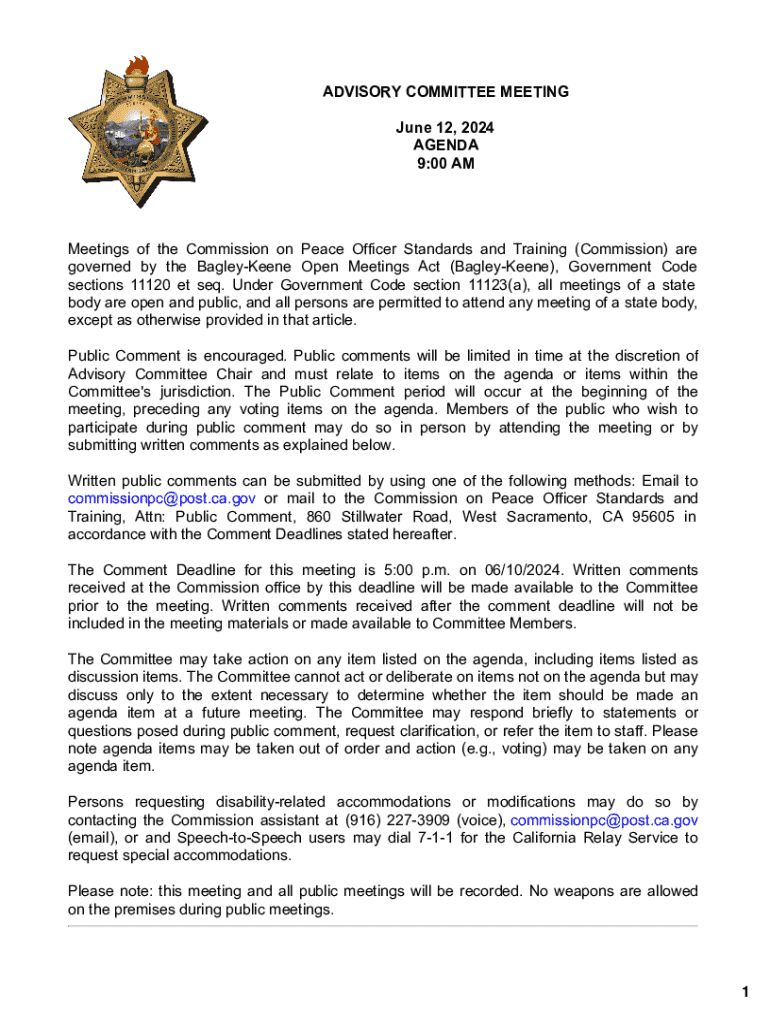 ADVISORY COMMITTEE MEETING

June 12, 2024
AGENDA
9:00 AM

Meetings of the Commission on Peace Officer Standards and Training (Commission) are governed by the Bagley-Keene Open Meetings Act (Bagley-Keene), Government Code sections 11120 et seq. Under Government Code section 11123(a), all meetings of a state body are open and public, and all persons are permitted to attend any meeting of a state body, except as otherwise provided in that article.

Public Comment is encouraged. Public comments will be limited in time at the discretion of Advisory Committee Chair and must relate to items on the agenda or items within the Committee's jurisdiction. The Public Comment period will occur at the beginning of the meeting, preceding any voting items on the agenda. Members of the public who wish to participate during public comment may do so in person by attending the meeting or by submitting written comments as explained below.

Written public comments can be submitted by using one of the following methods: Email to commissionpc@post.ca.gov or mail to the Commission on Peace Officer Standards and Training, Attn: Public Comment, 860 Stillwater Road, West Sacramento, CA 95605 in accordance with the Comment Deadlines stated hereafter.

The Comment Deadline for this meeting is 5:00 p.m. on 06/10/2024. Written comments received at the Commission office by this deadline will be made available to the Committee prior to the meeting. Written comments received after the comment deadline will not be included in the meeting materials or made available to Committee Members.

The Committee may take action on any item listed on the agenda, including items listed as discussion items. The Committee cannot act or deliberate on items not on the agenda but may discuss only to the extent necessary to determine whether the item should be made an agenda item at a future meeting. The Committee may respond briefly to statements or questions posed during public comment, request clarification, or refer the item to staff. Please note agenda items may be taken out of order and action (e.g., voting) may be taken on any agenda item.

Persons requesting disability-related accommodations or modifications may do so by contacting the Commission assistant at (916) 227-3909 (voice), commissionpc@post.ca.gov (email), or and Speech-to-Speech users may dial 7-1-1 for the California Relay Service to request special accommodations.

Please note: this meeting and all public meetings will be recorded. No weapons are allowed on the premises during public meetings.

1